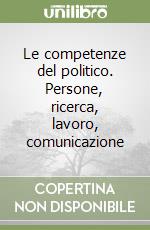 unilibro

Le competenze del politico. Persone, ricerca, lavoro, comunicazione

COPERTINA NON DISPONIBILE